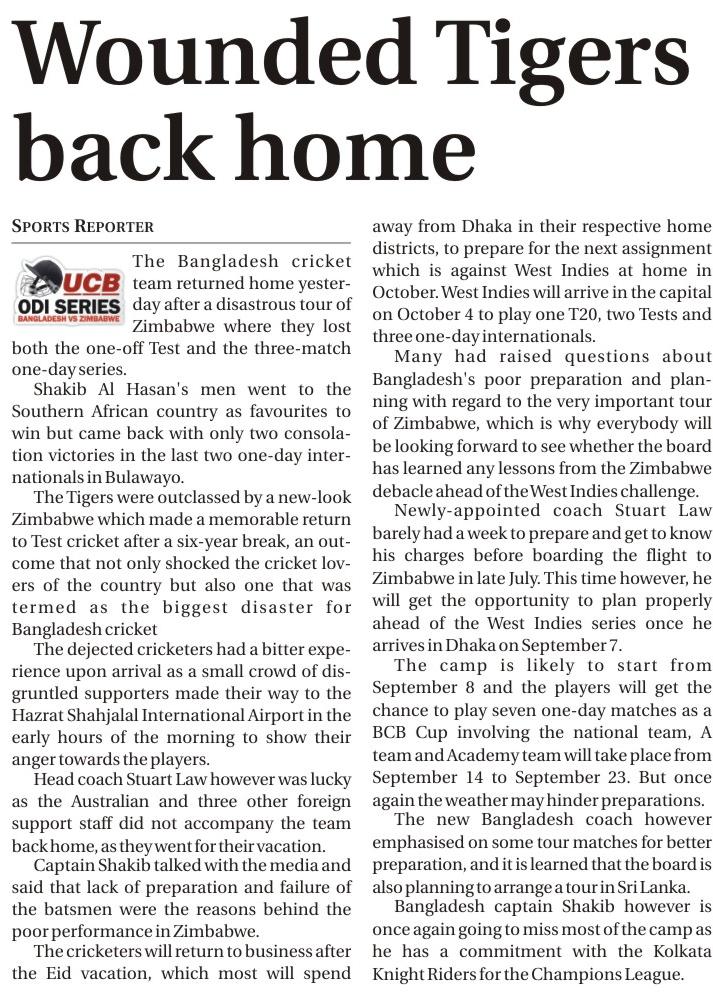 Wounded Tigers back home

SPORTS REPORTER

UCB
ODI SERIES
BANGLADESH VS ZIMBABWE

The Bangladesh cricket team returned home yesterday after a disastrous tour of Zimbabwe where they lost both the one-off Test and the three-match one-day series.

Shakib Al Hasan's men went to the Southern African country as favourites to win but came back with only two consolation victories in the last two one-day internationals in Bulawayo.

The Tigers were outclassed by a new-look Zimbabwe which made a memorable return to Test cricket after a six-year break, an outcome that not only shocked the cricket lovers of the country but also one that was termed as the biggest disaster for Bangladesh cricket

The dejected cricketers had a bitter experience upon arrival as a small crowd of disgruntled supporters made their way to the Hazrat Shahjalal International Airport in the early hours of the morning to show their anger towards the players.

Head coach Stuart Law however was lucky as the Australian and three other foreign support staff did not accompany the team back home, as they went for their vacation.

Captain Shakib talked with the media and said that lack of preparation and failure of the batsmen were the reasons behind the poor performance in Zimbabwe.

The cricketers will return to business after the Eid vacation, which most will spend away from Dhaka in their respective home districts, to prepare for the next assignment which is against West Indies at home in October. West Indies will arrive in the capital on October 4 to play one T20, two Tests and three one-day internationals.

Many had raised questions about Bangladesh's poor preparation and planning with regard to the very important tour of Zimbabwe, which is why everybody will be looking forward to see whether the board has learned any lessons from the Zimbabwe debacle ahead of the West Indies challenge.

Newly-appointed coach Stuart Law barely had a week to prepare and get to know his charges before boarding the flight to Zimbabwe in late July. This time however, he will get the opportunity to plan properly ahead of the West Indies series once he arrives in Dhaka on September 7.

The camp is likely to start from September 8 and the players will get the chance to play seven one-day matches as a BCB Cup involving the national team, A team and Academy team will take place from September 14 to September 23. But once again the weather may hinder preparations.

The new Bangladesh coach however emphasised on some tour matches for better preparation, and it is learned that the board is also planning to arrange a tour in Sri Lanka.

Bangladesh captain Shakib however is once again going to miss most of the camp as he has a commitment with the Kolkata Knight Riders for the Champions League.